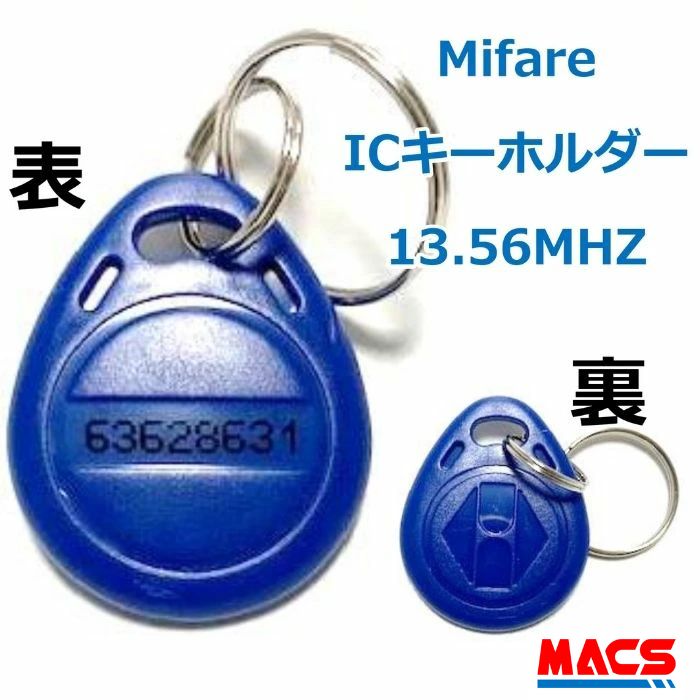 Mifare
ICキーホルダー
13.56MHZ

表

63628631

裏

MACS